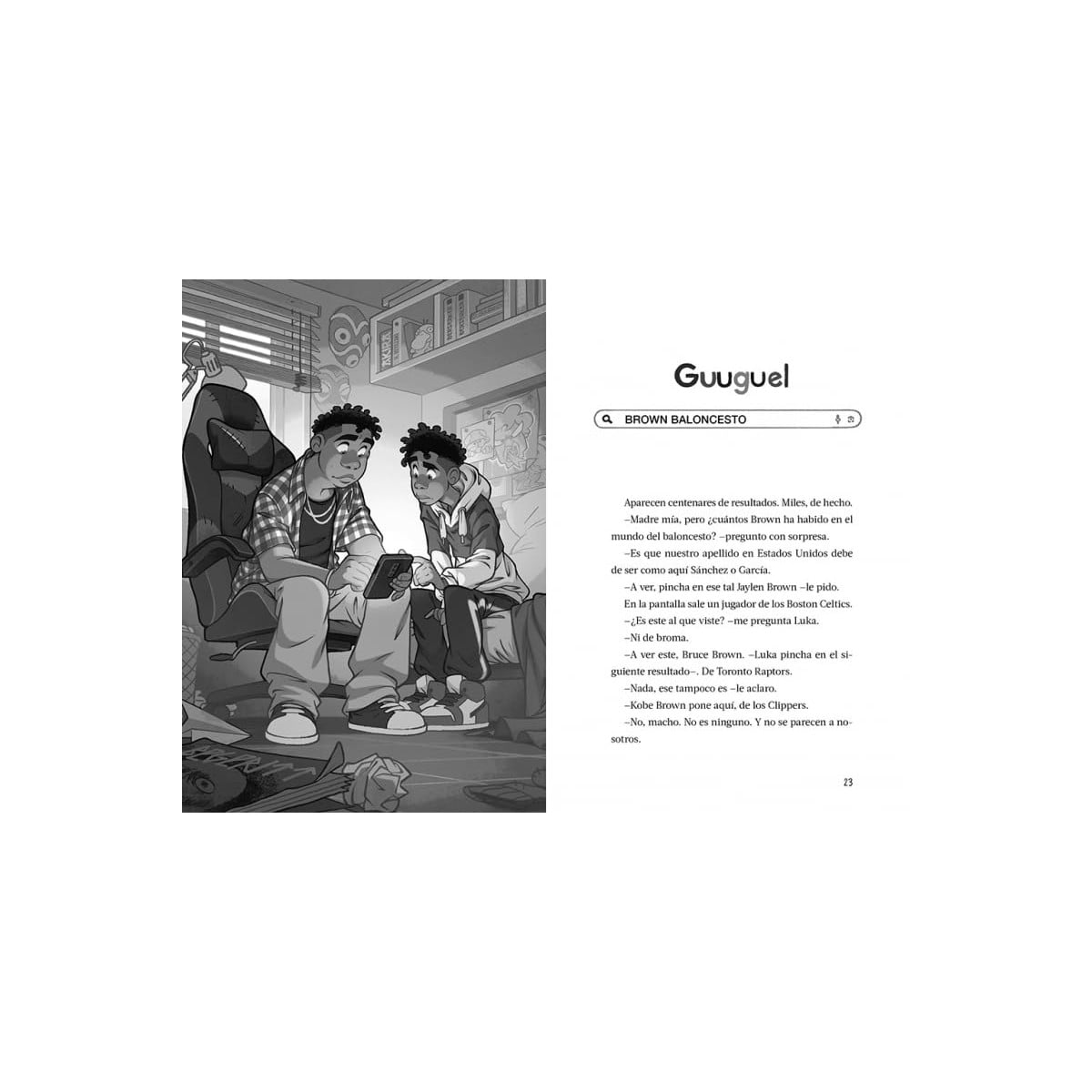 Guuguel

BROWN BALONCESTO

Aparecen centenares de resultados. Miles, de hecho.

–Madre mía, pero ¿cuántos Brown ha habido en el mundo del baloncesto? –pregunto con sorpresa.

–Es que nuestro apellido en Estados Unidos debe de ser como aquí Sánchez o García.

–A ver, pincha en ese tal Jaylen Brown –le pido.

En la pantalla sale un jugador de los Boston Celtics.

–¿Es este al que viste? –me pregunta Luka.

–Ni de broma.

–A ver este, Bruce Brown. –Luka pincha en el siguiente resultado–. De Toronto Raptors.

–Nada, ese tampoco es –le aclaro.

–Kobe Brown pone aquí, de los Clippers.

–No, macho. No es ninguno. Y no se parecen a nosotros.

23